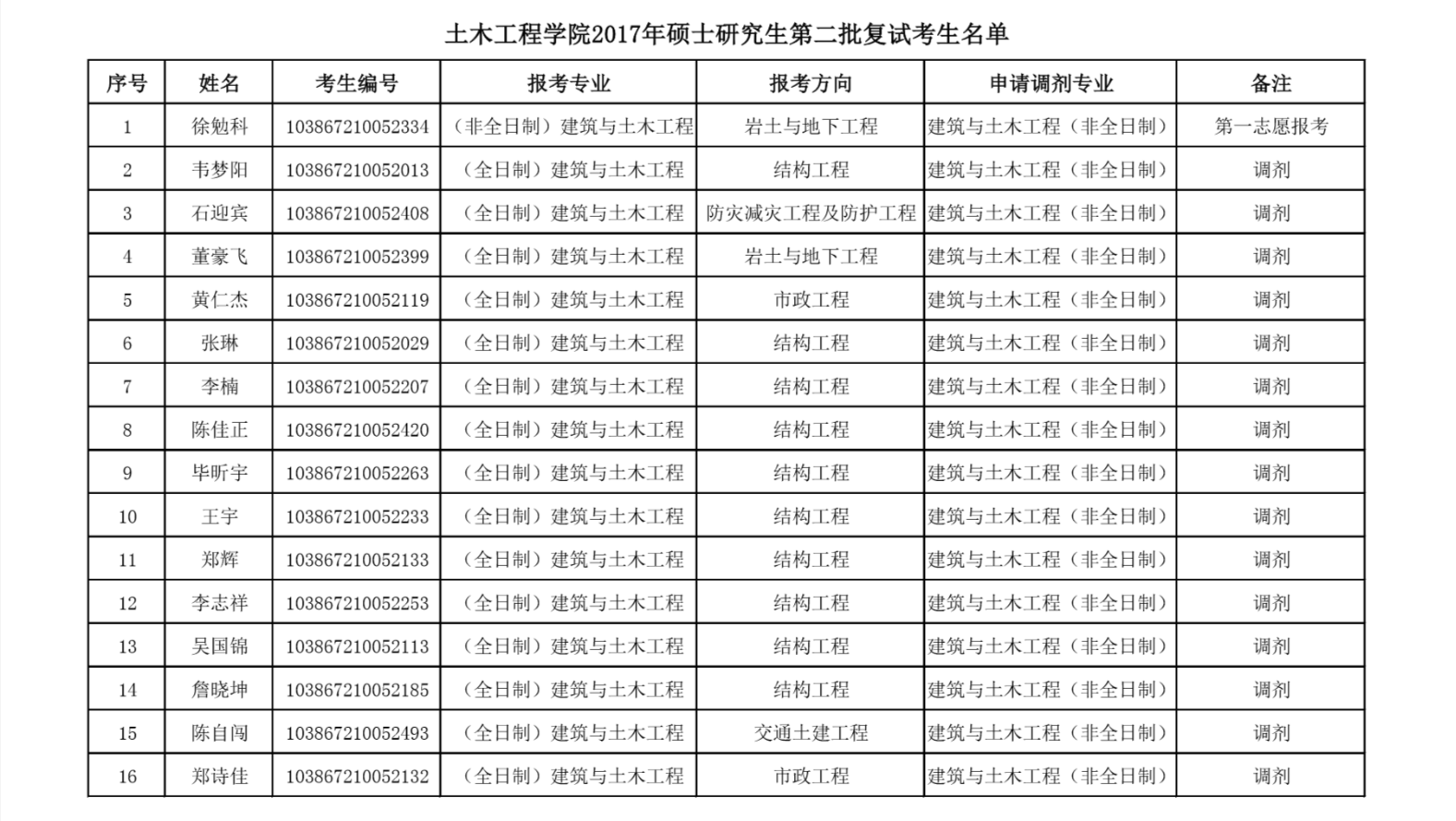 土木工程学院2017年硕士研究生第二批复试考生名单

| 序号 | 姓名 | 考生编号 | 报考专业 | 报考方向 | 申请调剂专业 | 备注 |
|---|---|---|---|---|---|---|
| 1 | 徐勉科 | 103867210052334 | （非全日制）建筑与土木工程 | 岩土与地下工程 | 建筑与土木工程（非全日制） | 第一志愿报考 |
| 2 | 韦梦阳 | 103867210052013 | （全日制）建筑与土木工程 | 结构工程 | 建筑与土木工程（非全日制） | 调剂 |
| 3 | 石迎宾 | 103867210052408 | （全日制）建筑与土木工程 | 防灾减灾工程及防护工程 | 建筑与土木工程（非全日制） | 调剂 |
| 4 | 董豪飞 | 103867210052399 | （全日制）建筑与土木工程 | 岩土与地下工程 | 建筑与土木工程（非全日制） | 调剂 |
| 5 | 黄仁杰 | 103867210052119 | （全日制）建筑与土木工程 | 市政工程 | 建筑与土木工程（非全日制） | 调剂 |
| 6 | 张琳 | 103867210052029 | （全日制）建筑与土木工程 | 结构工程 | 建筑与土木工程（非全日制） | 调剂 |
| 7 | 李楠 | 103867210052207 | （全日制）建筑与土木工程 | 结构工程 | 建筑与土木工程（非全日制） | 调剂 |
| 8 | 陈佳正 | 103867210052420 | （全日制）建筑与土木工程 | 结构工程 | 建筑与土木工程（非全日制） | 调剂 |
| 9 | 毕昕宇 | 103867210052263 | （全日制）建筑与土木工程 | 结构工程 | 建筑与土木工程（非全日制） | 调剂 |
| 10 | 王宇 | 103867210052233 | （全日制）建筑与土木工程 | 结构工程 | 建筑与土木工程（非全日制） | 调剂 |
| 11 | 郑辉 | 103867210052133 | （全日制）建筑与土木工程 | 结构工程 | 建筑与土木工程（非全日制） | 调剂 |
| 12 | 李志祥 | 103867210052253 | （全日制）建筑与土木工程 | 结构工程 | 建筑与土木工程（非全日制） | 调剂 |
| 13 | 吴国锦 | 103867210052113 | （全日制）建筑与土木工程 | 结构工程 | 建筑与土木工程（非全日制） | 调剂 |
| 14 | 詹晓坤 | 103867210052185 | （全日制）建筑与土木工程 | 结构工程 | 建筑与土木工程（非全日制） | 调剂 |
| 15 | 陈自闯 | 103867210052493 | （全日制）建筑与土木工程 | 交通土建工程 | 建筑与土木工程（非全日制） | 调剂 |
| 16 | 郑诗佳 | 103867210052132 | （全日制）建筑与土木工程 | 市政工程 | 建筑与土木工程（非全日制） | 调剂 |